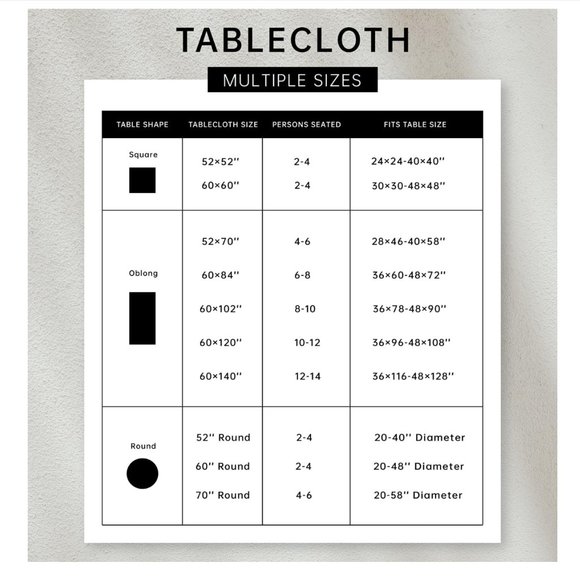 TABLECLOTH

MULTIPLE SIZES

| TABLE SHAPE | TABLECLOTH SIZE | PERSONS SEATED | FITS TABLE SIZE |
|---|---|---|---|
| Square | 52×52'' | 2-4 | 24×24-40×40'' |
| | 60×60'' | 2-4 | 30×30-48×48'' |
| Oblong | 52×70'' | 4-6 | 28×46-40×58'' |
| | 60×84'' | 6-8 | 36×60-48×72'' |
| | 60×102'' | 8-10 | 36×78-48×90'' |
| | 60×120'' | 10-12 | 36×96-48×108'' |
| | 60×140'' | 12-14 | 36×116-48×128'' |
| Round | 52'' Round | 2-4 | 20-40'' Diameter |
| | 60'' Round | 2-4 | 20-48'' Diameter |
| | 70'' Round | 4-6 | 20-58'' Diameter |